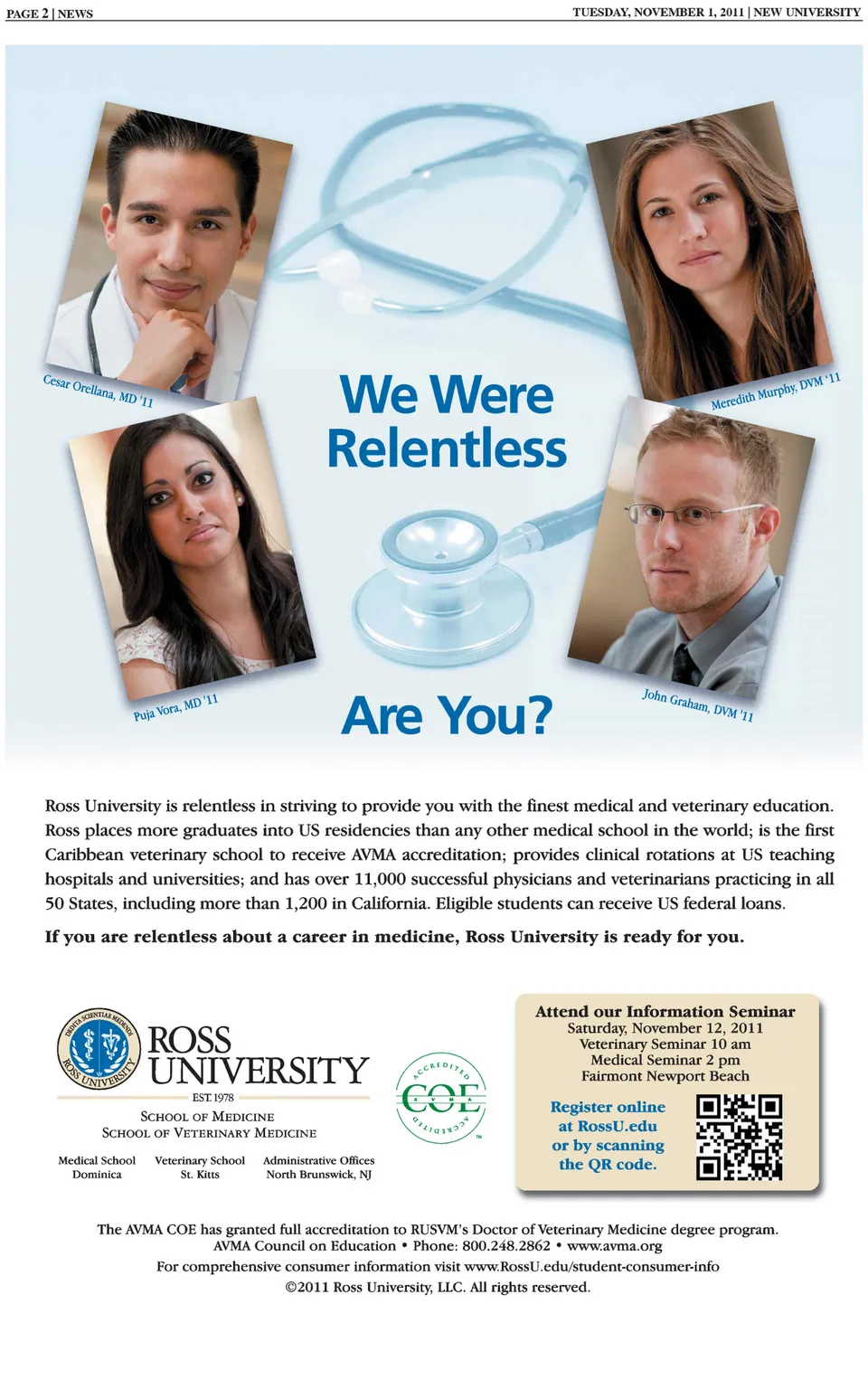 PAGE 2 | NEWS

TUESDAY, NOVEMBER 1, 2011 | NEW UNIVERSITY

Cesar Orellana, MD '11

Meredith Murphy, DVM '11

We Were Relentless

Puja Vora, MD '11

John Graham, DVM '11

Are You?

Ross University is relentless in striving to provide you with the finest medical and veterinary education. Ross places more graduates into US residencies than any other medical school in the world; is the first Caribbean veterinary school to receive AVMA accreditation; provides clinical rotations at US teaching hospitals and universities; and has over 11,000 successful physicians and veterinarians practicing in all 50 States, including more than 1,200 in California. Eligible students can receive US federal loans.

If you are relentless about a career in medicine, Ross University is ready for you.

ROSS UNIVERSITY
EST. 1978
SCHOOL OF MEDICINE
SCHOOL OF VETERINARY MEDICINE

Medical School
Dominica

Veterinary School
St. Kitts

Administrative Offices
North Brunswick, NJ

ACCREDITED
COE
AVMA
ACCREDITED

Attend our Information Seminar
Saturday, November 12, 2011
Veterinary Seminar 10 am
Medical Seminar 2 pm
Fairmont Newport Beach

Register online at RossU.edu or by scanning the QR code.

The AVMA COE has granted full accreditation to RUSVM's Doctor of Veterinary Medicine degree program.
AVMA Council on Education • Phone: 800.248.2862 • www.avma.org
For comprehensive consumer information visit www.RossU.edu/student-consumer-info
©2011 Ross University, LLC. All rights reserved.